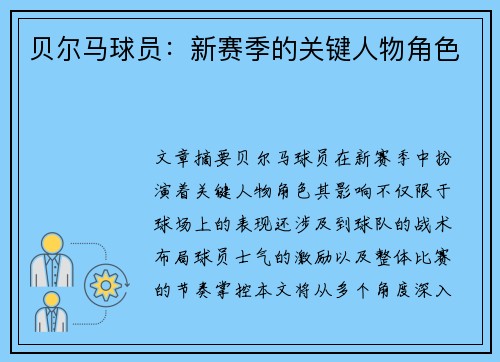 贝尔马球员：新赛季的关键人物角色

文章摘要贝尔马球员在新赛季中扮演着关键人物角色其影响不仅限于球场上的表现还涉及到球队的战术布局球员士气的激励以及整体比赛的节奏掌控本文将从多个角度深入